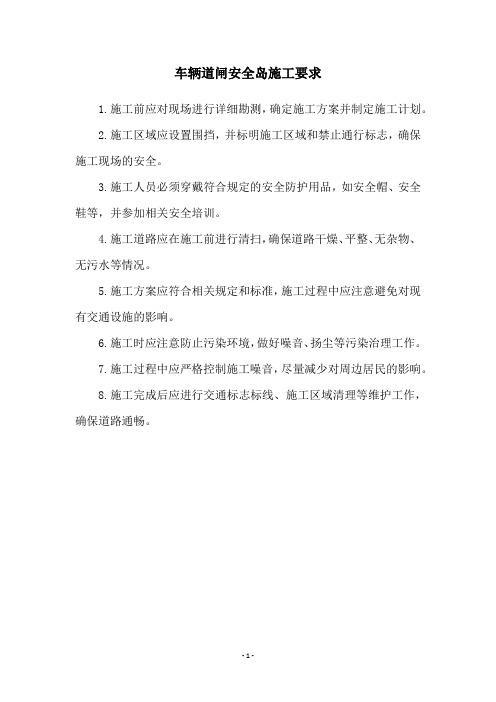 车辆道闸安全岛施工要求

1.施工前应对现场进行详细勘测，确定施工方案并制定施工计划。

2.施工区域应设置围挡，并标明施工区域和禁止通行标志，确保施工现场的安全。

3.施工人员必须穿戴符合规定的安全防护用品，如安全帽、安全鞋等，并参加相关安全培训。

4.施工道路应在施工前进行清扫，确保道路干燥、平整、无杂物、无污水等情况。

5.施工方案应符合相关规定和标准，施工过程中应注意避免对现有交通设施的影响。

6.施工时应注意防止污染环境，做好噪音、扬尘等污染治理工作。

7.施工过程中应严格控制施工噪音，尽量减少对周边居民的影响。

8.施工完成后应进行交通标志标线、施工区域清理等维护工作，确保道路通畅。

- 1 -